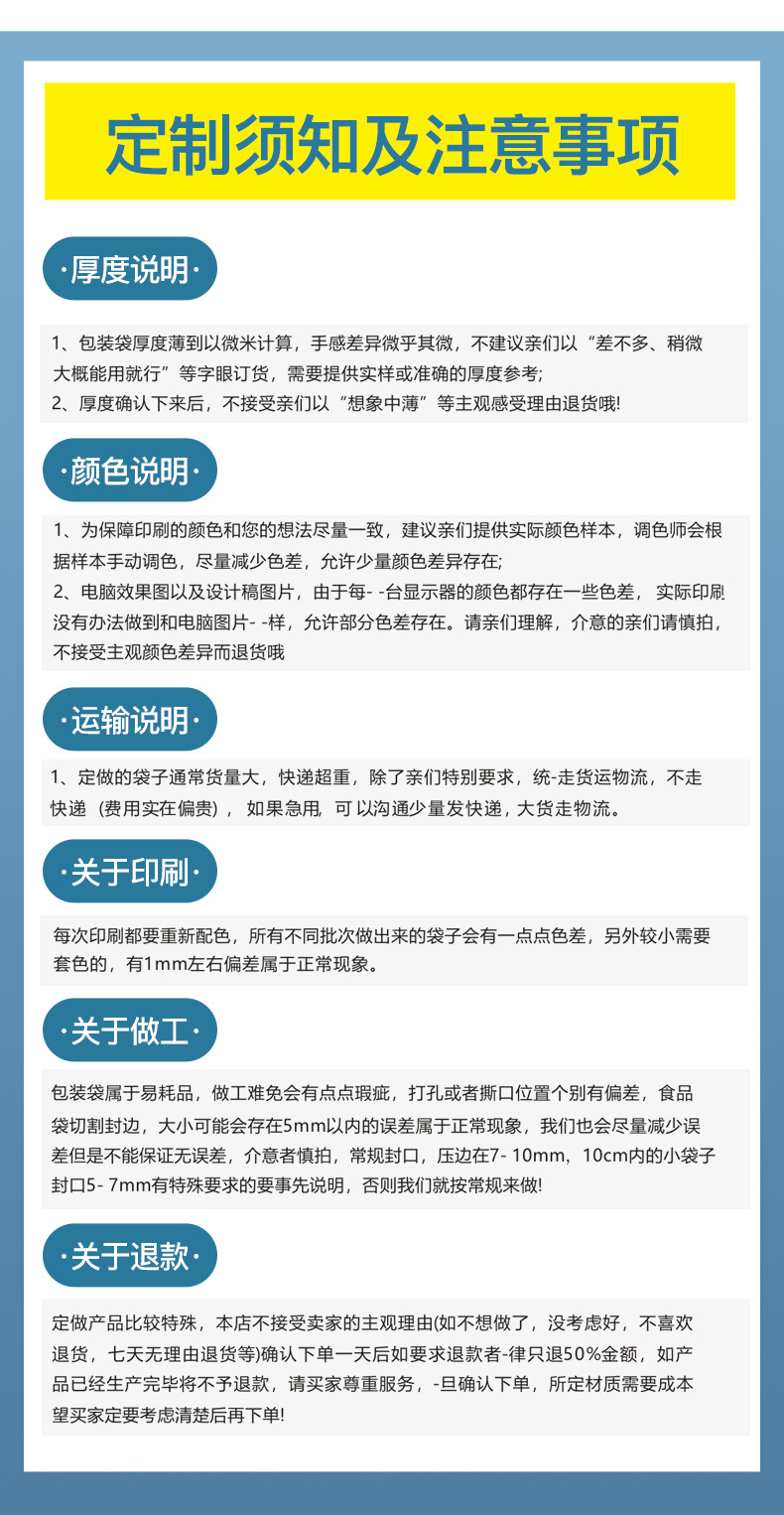 定制须知及注意事项

·厚度说明·

1、包装袋厚度薄到以微米计算，手感差异微乎其微，不建议亲们以“差不多、稍微大概能用就行”等字眼订货，需要提供实样或准确的厚度参考;
2、厚度确认下来后，不接受亲们以“想象中薄”等主观感受理由退货哦!

·颜色说明·

1、为保障印刷的颜色和您的想法尽量一致，建议亲们提供实际颜色样本，调色师会根据样本手动调色，尽量减少色差，允许少量颜色差异存在;
2、电脑效果图以及设计稿图片，由于每- -台显示器的颜色都存在一些色差，实际印刷没有办法做到和电脑图片- -样，允许部分色差存在。请亲们理解，介意的亲们请慎拍，不接受主观颜色差异而退货哦

·运输说明·

1、定做的袋子通常货量大，快递超重，除了亲们特别要求，统-走货运物流，不走快递（费用实在偏贵），如果急用，可以沟通少量发快递，大货走物流。

·关于印刷·

每次印刷都要重新配色，所有不同批次做出来的袋子会有一点点色差，另外较小需要套色的，有1mm左右偏差属于正常现象。

·关于做工·

包装袋属于易耗品，做工难免会有点点瑕疵，打孔或者撕口位置个别有偏差，食品袋切割封边，大小可能会存在5mm以内的误差属于正常现象，我们也会尽量减少误差但是不能保证无误差，介意者慎拍，常规封口，压边在7- 10mm，10cm内的小袋子封口5- 7mm有特殊要求的要事先说明，否则我们就按常规来做!

·关于退款·

定做产品比较特殊，本店不接受卖家的主观理由(如不想做了，没考虑好，不喜欢退货，七天无理由退货等)确认下单一天后如要求退款者-律只退50%金额，如产品已经生产完毕将不予退款，请买家尊重服务，-旦确认下单，所定材质需要成本望买家定要考虑清楚后再下单!